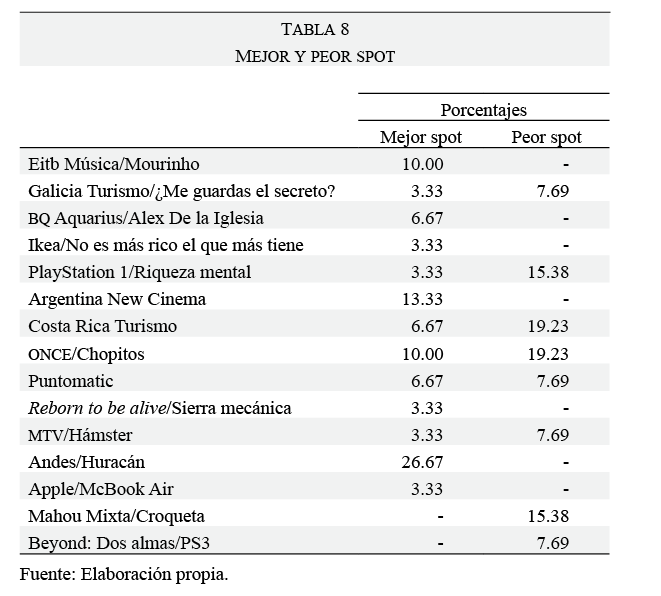 TABLA 8
MEJOR Y PEOR SPOT

| | Porcentajes | |
|---|---|---|
| | Mejor spot | Peor spot |
| Eitb Música/Mourinho | 10.00 | - |
| Galicia Turismo/¿Me guardas el secreto? | 3.33 | 7.69 |
| BQ Aquarius/Alex De la Iglesia | 6.67 | - |
| Ikea/No es más rico el que más tiene | 3.33 | - |
| PlayStation 1/Riqueza mental | 3.33 | 15.38 |
| Argentina New Cinema | 13.33 | - |
| Costa Rica Turismo | 6.67 | 19.23 |
| ONCE/Chopitos | 10.00 | 19.23 |
| Puntomatic | 6.67 | 7.69 |
| Reborn to be alive/Sierra mecánica | 3.33 | - |
| MTV/Hámster | 3.33 | 7.69 |
| Andes/Huracán | 26.67 | - |
| Apple/McBook Air | 3.33 | - |
| Mahou Mixta/Croqueta | - | 15.38 |
| Beyond: Dos almas/PS3 | - | 7.69 |

Fuente: Elaboración propia.